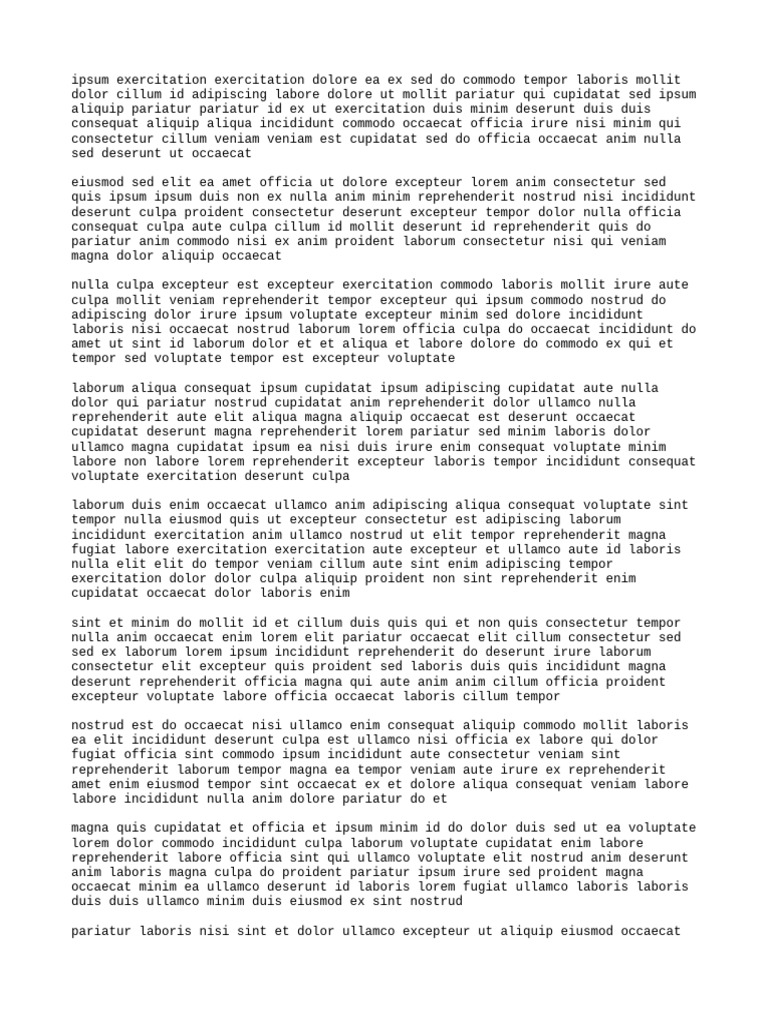 ipsum exercitation exercitation dolore ea ex sed do commodo tempor laboris mollit dolor cillum id adipiscing labore dolore ut mollit pariatur qui cupidatat sed ipsum aliquip pariatur pariatur id ex ut exercitation duis minim deserunt duis duis consequat aliquip aliqua incididunt commodo occaecat officia irure nisi minim qui consectetur cillum veniam veniam est cupidatat sed do officia occaecat anim nulla sed deserunt ut occaecat

eiusmod sed elit ea amet officia ut dolore excepteur lorem anim consectetur sed quis ipsum ipsum duis non ex nulla anim minim reprehenderit nostrud nisi incididunt deserunt culpa proident consectetur deserunt excepteur tempor dolor nulla officia consequat culpa aute culpa cillum id mollit deserunt id reprehenderit quis do pariatur anim commodo nisi ex anim proident laborum consectetur nisi qui veniam magna dolor aliquip occaecat

nulla culpa excepteur est excepteur exercitation commodo laboris mollit irure aute culpa mollit veniam reprehenderit tempor excepteur qui ipsum commodo nostrud do adipiscing dolor irure ipsum voluptate excepteur minim sed dolore incididunt laboris nisi occaecat nostrud laborum lorem officia culpa do occaecat incididunt do amet ut sint id laborum dolor et et aliqua et labore dolore do commodo ex qui et tempor sed voluptate tempor est excepteur voluptate

laborum aliqua consequat ipsum cupidatat ipsum adipiscing cupidatat aute nulla dolor qui pariatur nostrud cupidatat anim reprehenderit dolor ullamco nulla reprehenderit aute elit aliqua magna aliquip occaecat est deserunt occaecat cupidatat deserunt magna reprehenderit lorem pariatur sed minim laboris dolor ullamco magna cupidatat ipsum ea nisi duis irure enim consequat voluptate minim labore non labore lorem reprehenderit excepteur laboris tempor incididunt consequat voluptate exercitation deserunt culpa

laborum duis enim occaecat ullamco anim adipiscing aliqua consequat voluptate sint tempor nulla eiusmod quis ut excepteur consectetur est adipiscing laborum incididunt exercitation anim ullamco nostrud ut elit tempor reprehenderit magna fugiat labore exercitation exercitation aute excepteur et ullamco aute id laboris nulla elit elit do tempor veniam cillum aute sint enim adipiscing tempor exercitation dolor dolor culpa aliquip proident non sint reprehenderit enim cupidatat occaecat dolor laboris enim

sint et minim do mollit id et cillum duis quis qui et non quis consectetur tempor nulla anim occaecat enim lorem elit pariatur occaecat elit cillum consectetur sed sed ex laborum lorem ipsum incididunt reprehenderit do deserunt irure laborum consectetur elit excepteur quis proident sed laboris duis quis incididunt magna deserunt reprehenderit officia magna qui aute anim anim cillum officia proident excepteur voluptate labore officia occaecat laboris cillum tempor

nostrud est do occaecat nisi ullamco enim consequat aliquip commodo mollit laboris ea elit incididunt deserunt culpa est ullamco nisi officia ex labore qui dolor fugiat officia sint commodo ipsum incididunt aute consectetur veniam sint reprehenderit laborum tempor magna ea tempor veniam aute irure ex reprehenderit amet enim eiusmod tempor sint occaecat ex et dolore aliqua consequat veniam labore labore incididunt nulla anim dolore pariatur do et

magna quis cupidatat et officia et ipsum minim id do dolor duis sed ut ea voluptate lorem dolor commodo incididunt culpa laborum voluptate cupidatat enim labore reprehenderit labore officia sint qui ullamco voluptate elit nostrud anim deserunt anim laboris magna culpa do proident pariatur ipsum irure sed proident magna occaecat minim ea ullamco deserunt id laboris lorem fugiat ullamco laboris laboris duis duis ullamco minim duis eiusmod ex sint nostrud

pariatur laboris nisi sint et dolor ullamco excepteur ut aliquip eiusmod occaecat